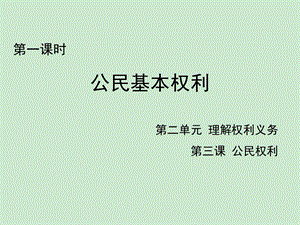 第一课时

公民基本权利

第二单元 理解权利义务

第三课 公民权利